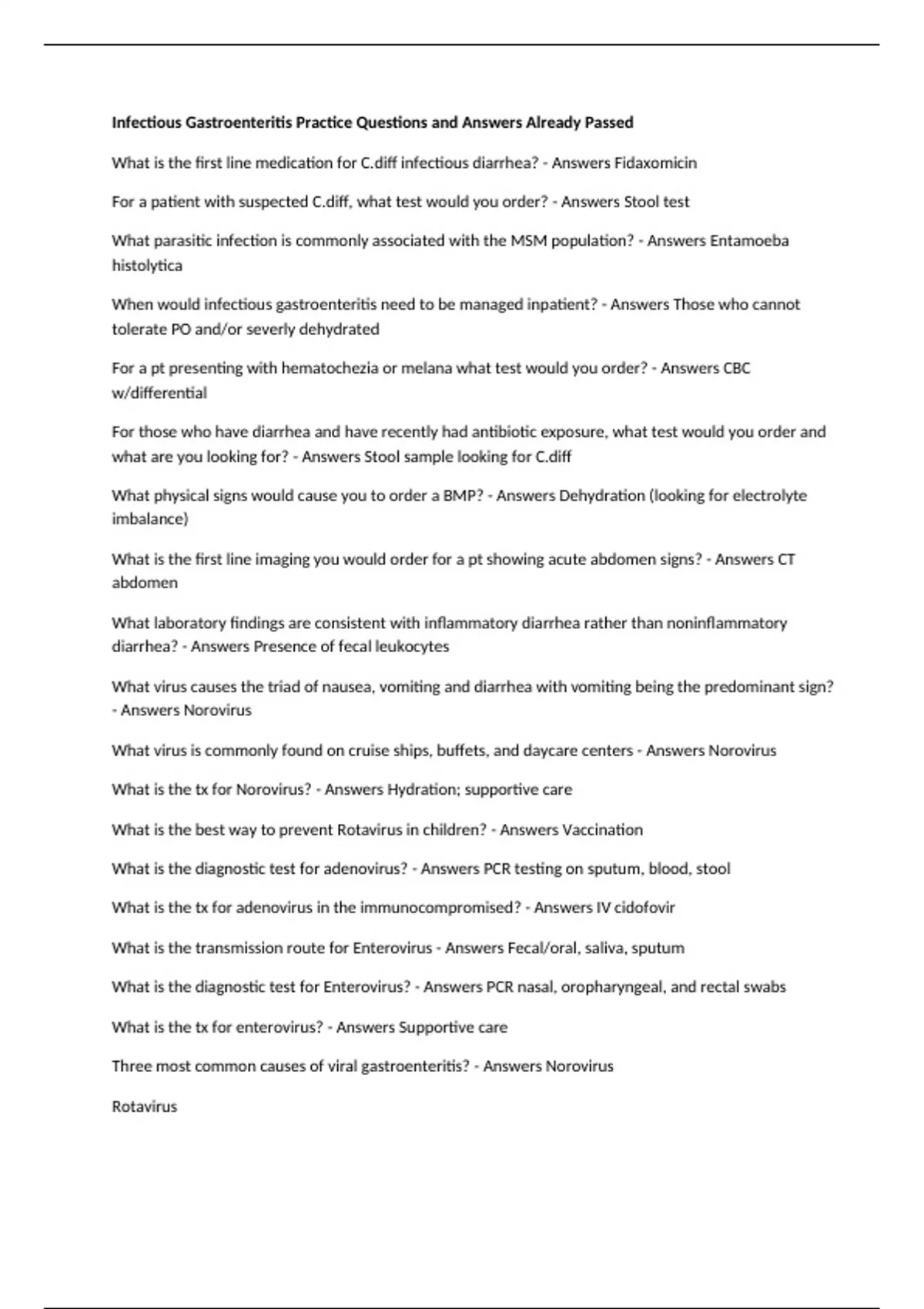 Infectious Gastroenteritis Practice Questions and Answers Already Passed

What is the first line medication for C.diff infectious diarrhea? - Answers Fidaxomicin

For a patient with suspected C.diff, what test would you order? - Answers Stool test

What parasitic infection is commonly associated with the MSM population? - Answers Entamoeba histolytica

When would infectious gastroenteritis need to be managed inpatient? - Answers Those who cannot tolerate PO and/or severly dehydrated

For a pt presenting with hematochezia or melana what test would you order? - Answers CBC w/differential

For those who have diarrhea and have recently had antibiotic exposure, what test would you order and what are you looking for? - Answers Stool sample looking for C.diff

What physical signs would cause you to order a BMP? - Answers Dehydration (looking for electrolyte imbalance)

What is the first line imaging you would order for a pt showing acute abdomen signs? - Answers CT abdomen

What laboratory findings are consistent with inflammatory diarrhea rather than noninflammatory diarrhea? - Answers Presence of fecal leukocytes

What virus causes the triad of nausea, vomiting and diarrhea with vomiting being the predominant sign? - Answers Norovirus

What virus is commonly found on cruise ships, buffets, and daycare centers - Answers Norovirus

What is the tx for Norovirus? - Answers Hydration; supportive care

What is the best way to prevent Rotavirus in children? - Answers Vaccination

What is the diagnostic test for adenovirus? - Answers PCR testing on sputum, blood, stool

What is the tx for adenovirus in the immunocompromised? - Answers IV cidofovir

What is the transmission route for Enterovirus - Answers Fecal/oral, saliva, sputum

What is the diagnostic test for Enterovirus? - Answers PCR nasal, oropharyngeal, and rectal swabs

What is the tx for enterovirus? - Answers Supportive care

Three most common causes of viral gastroenteritis? - Answers Norovirus

Rotavirus